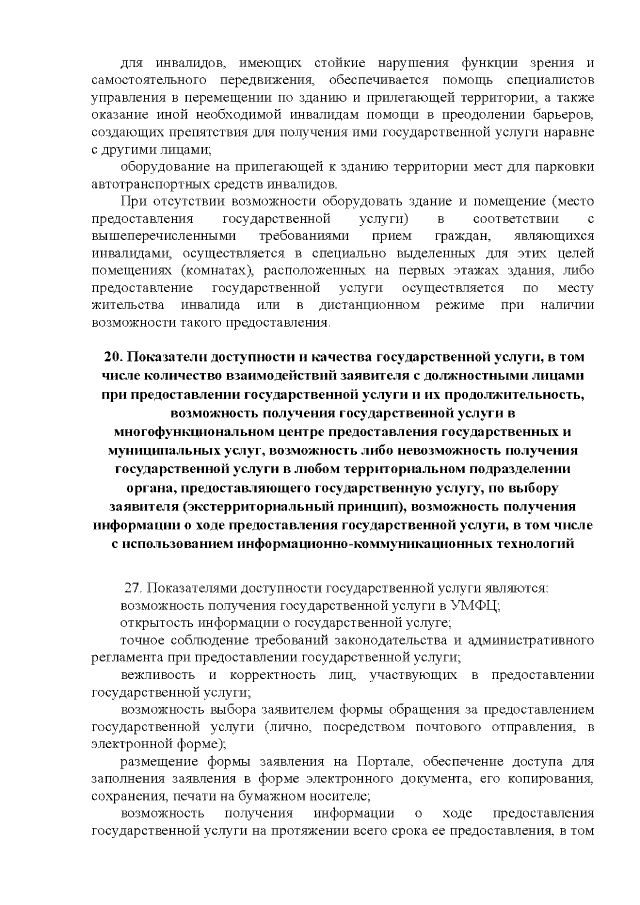 для инвалидов, имеющих стойкие нарушения функции зрения и самостоятельного передвижения, обеспечивается помощь специалистов управления в перемещении по зданию и прилегающей территории, а также оказание иной необходимой инвалидам помощи в преодолении барьеров, создающих препятствия для получения ими государственной услуги наравне с другими лицами;

оборудование на прилегающей к зданию территории мест для парковки автотранспортных средств инвалидов.

При отсутствии возможности оборудовать здание и помещение (место предоставления государственной услуги) в соответствии с вышеперечисленными требованиями прием граждан, являющихся инвалидами, осуществляется в специально выделенных для этих целей помещениях (комнатах), расположенных на первых этажах здания, либо предоставление государственной услуги осуществляется по месту жительства инвалида или в дистанционном режиме при наличии возможности такого предоставления.

20. Показатели доступности и качества государственной услуги, в том числе количество взаимодействий заявителя с должностными лицами при предоставлении государственной услуги и их продолжительность, возможность получения государственной услуги в многофункциональном центре предоставления государственных и муниципальных услуг, возможность либо невозможность получения государственной услуги в любом территориальном подразделении органа, предоставляющего государственную услугу, по выбору заявителя (экстерриториальный принцип), возможность получения информации о ходе предоставления государственной услуги, в том числе с использованием информационно-коммуникационных технологий

27. Показателями доступности государственной услуги являются:

возможность получения государственной услуги в УМФЦ;

открытость информации о государственной услуге;

точное соблюдение требований законодательства и административного регламента при предоставлении государственной услуги;

вежливость и корректность лиц, участвующих в предоставлении государственной услуги;

возможность выбора заявителем формы обращения за предоставлением государственной услуги (лично, посредством почтового отправления, в электронной форме);

размещение формы заявления на Портале, обеспечение доступа для заполнения заявления в форме электронного документа, его копирования, сохранения, печати на бумажном носителе;

возможность получения информации о ходе предоставления государственной услуги на протяжении всего срока ее предоставления, в том